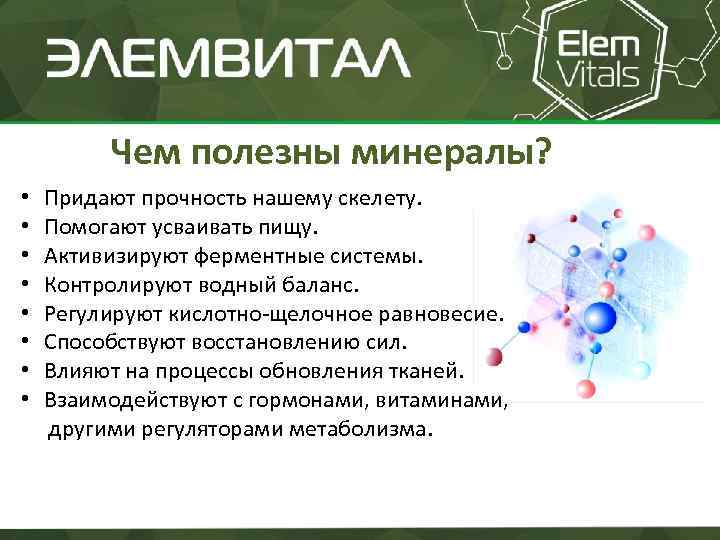 ЭЛЕМВИТАЛ

Elem Vitals

Чем полезны минералы?

• Придают прочность нашему скелету.
• Помогают усваивать пищу.
• Активизируют ферментные системы.
• Контролируют водный баланс.
• Регулируют кислотно-щелочное равновесие.
• Способствуют восстановлению сил.
• Влияют на процессы обновления тканей.
• Взаимодействуют с гормонами, витаминами, другими регуляторами метаболизма.